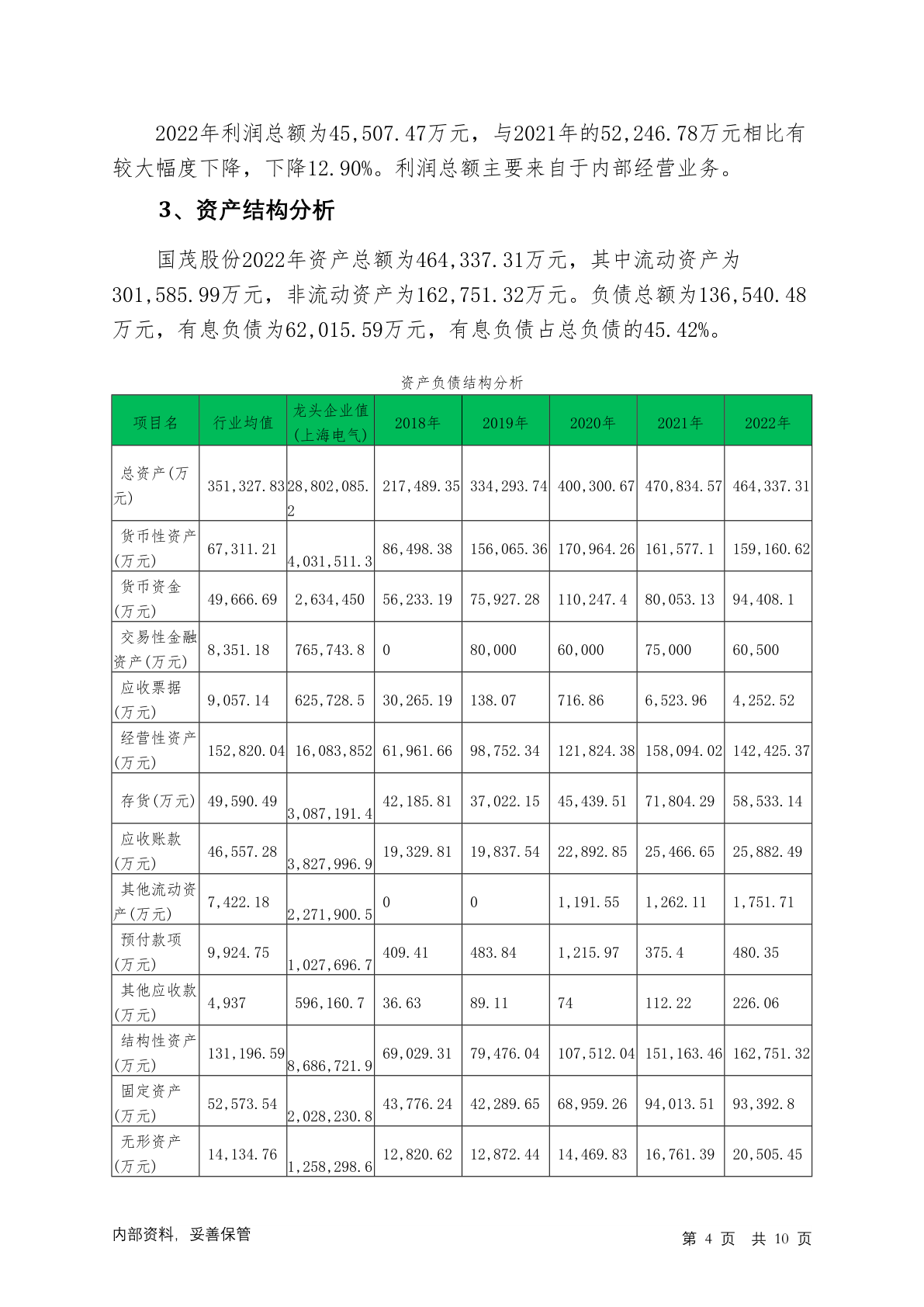 2022年利润总额为45,507.47万元，与2021年的52,246.78万元相比有较大幅度下降，下降12.90%。利润总额主要来自于内部经营业务。

3、资产结构分析

国茂股份2022年资产总额为464,337.31万元，其中流动资产为301,585.99万元，非流动资产为162,751.32万元。负债总额为136,540.48万元，有息负债为62,015.59万元，有息负债占总负债的45.42%。

资产负债结构分析

| 项目名 | 行业均值 | 龙头企业值(上海电气) | 2018年 | 2019年 | 2020年 | 2021年 | 2022年 |
|---|---|---|---|---|---|---|---|
| 总资产(万元) | 351,327.83 | 28,802,085.2 | 217,489.35 | 334,293.74 | 400,300.67 | 470,834.57 | 464,337.31 |
| 货币性资产(万元) | 67,311.21 | 4,031,511.3 | 86,498.38 | 156,065.36 | 170,964.26 | 161,577.1 | 159,160.62 |
| 货币资金(万元) | 49,666.69 | 2,634,450 | 56,233.19 | 75,927.28 | 110,247.4 | 80,053.13 | 94,408.1 |
| 交易性金融资产(万元) | 8,351.18 | 765,743.8 | 0 | 80,000 | 60,000 | 75,000 | 60,500 |
| 应收票据(万元) | 9,057.14 | 625,728.5 | 30,265.19 | 138.07 | 716.86 | 6,523.96 | 4,252.52 |
| 经营性资产(万元) | 152,820.04 | 16,083,852 | 61,961.66 | 98,752.34 | 121,824.38 | 158,094.02 | 142,425.37 |
| 存货(万元) | 49,590.49 | 3,087,191.4 | 42,185.81 | 37,022.15 | 45,439.51 | 71,804.29 | 58,533.14 |
| 应收账款(万元) | 46,557.28 | 3,827,996.9 | 19,329.81 | 19,837.54 | 22,892.85 | 25,466.65 | 25,882.49 |
| 其他流动资产(万元) | 7,422.18 | 2,271,900.5 | 0 | 0 | 1,191.55 | 1,262.11 | 1,751.71 |
| 预付款项(万元) | 9,924.75 | 1,027,696.7 | 409.41 | 483.84 | 1,215.97 | 375.4 | 480.35 |
| 其他应收款(万元) | 4,937 | 596,160.7 | 36.63 | 89.11 | 74 | 112.22 | 226.06 |
| 结构性资产(万元) | 131,196.59 | 8,686,721.9 | 69,029.31 | 79,476.04 | 107,512.04 | 151,163.46 | 162,751.32 |
| 固定资产(万元) | 52,573.54 | 2,028,230.8 | 43,776.24 | 42,289.65 | 68,959.26 | 94,013.51 | 93,392.8 |
| 无形资产(万元) | 14,134.76 | 1,258,298.6 | 12,820.62 | 12,872.44 | 14,469.83 | 16,761.39 | 20,505.45 |

内部资料，妥善保管

第 4 页 共 10 页